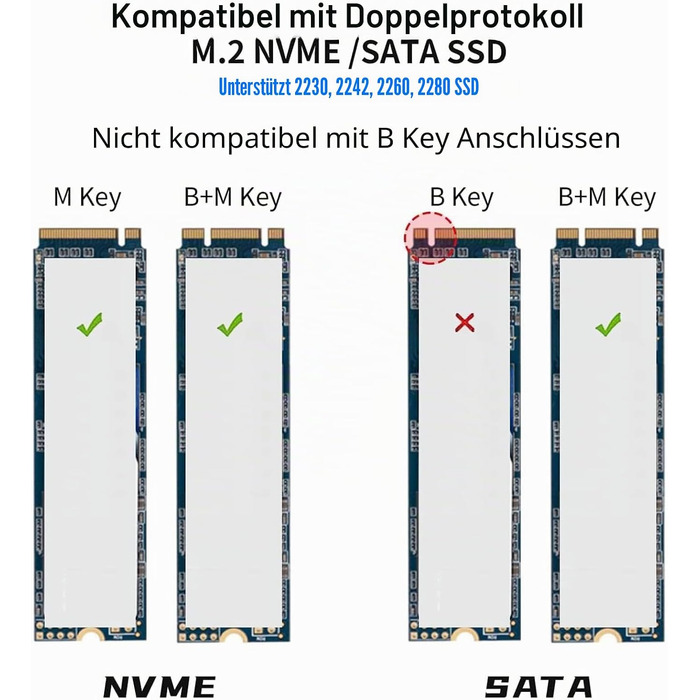 Kompatibel mit Doppelprotokoll
M.2 NVME /SATA SSD
Unterstützt 2230, 2242, 2260, 2280 SSD

Nicht kompatibel mit B Key Anschlüssen

M Key

B+M Key

B Key

B+M Key

NVME

SATA